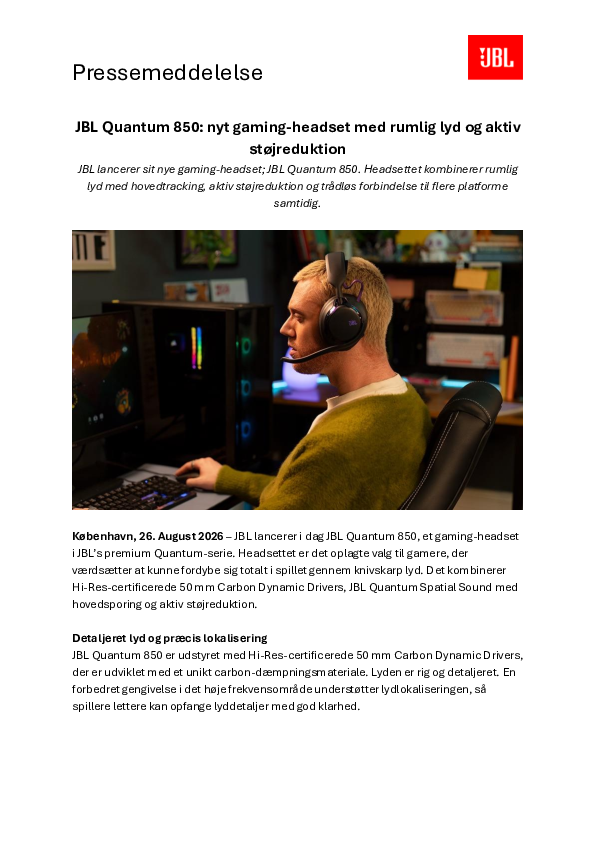 Pressemeddelelse

JBL

JBL Quantum 850: nyt gaming-headset med rumlig lyd og aktiv støjreduktion

JBL lancerer sit nye gaming-headset; JBL Quantum 850. Headsettet kombinerer rumlig lyd med hovedtracking, aktiv støjreduktion og trådløs forbindelse til flere platforme samtidig.

København, 26. August 2026 – JBL lancerer i dag JBL Quantum 850, et gaming-headset i JBL's premium Quantum-serie. Headsettet er det oplagte valg til gamere, der værdsætter at kunne fordybe sig totalt i spillet gennem knivskarp lyd. Det kombinerer Hi-Res-certificerede 50 mm Carbon Dynamic Drivers, JBL Quantum Spatial Sound med hovedsporing og aktiv støjreduktion.

Detaljeret lyd og præcis lokalisering
JBL Quantum 850 er udstyret med Hi-Res-certificerede 50 mm Carbon Dynamic Drivers, der er udviklet med et unikt carbon-dæmpningsmateriale. Lyden er rig og detaljeret. En forbedret gengivelse i det høje frekvensområde understøtter lydlokaliseringen, så spillere lettere kan opfange lyddetaljer med god klarhed.